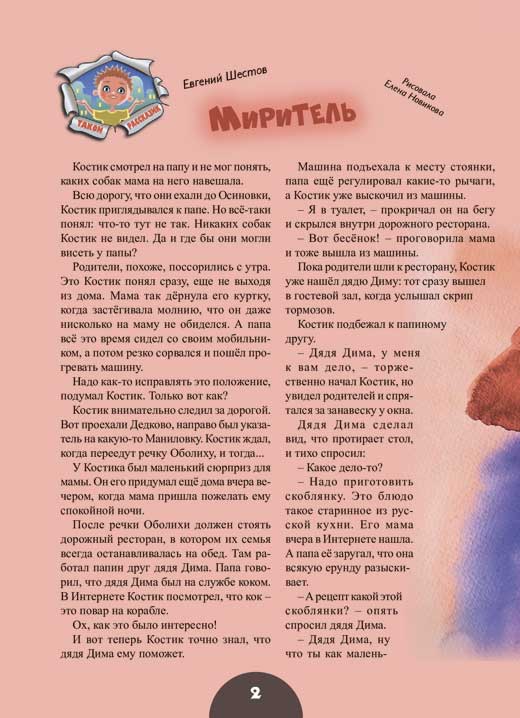 ТАКОЙ РАССКАЗИК

Евгений Шестов

Рисовала Елена Новикова

МИРИТЕЛЬ

Костик смотрел на папу и не мог понять, каких собак мама на него навешала.

Всю дорогу, что они ехали до Осиновки, Костик приглядывался к папе. Но всё-таки понял: что-то тут не так. Никаких собак Костик не видел. Да и где бы они могли висеть у папы?

Родители, похоже, поссорились с утра. Это Костик понял сразу, еще не выходя из дома. Мама так дёрнула его куртку, когда застёгивала молнию, что он даже нисколько на маму не обиделся. А папа всё это время сидел со своим мобильником, а потом резко сорвался и пошёл прогревать машину.

Надо как-то исправлять это положение, подумал Костик. Только вот как?

Костик внимательно следил за дорогой. Вот проехали Дедково, направо был указатель на какую-то Маниловку. Костик ждал, когда переедут речку Оболиху, и тогда...

У Костика был маленький сюрприз для мамы. Он его придумал ещё дома вчера вечером, когда мама пришла пожелать ему спокойной ночи.

После речки Оболихи должен стоять дорожный ресторан, в котором их семья всегда останавливалась на обед. Там работал папин друг дядя Дима. Папа говорил, что дядя Дима был на службе коком. В Интернете Костик посмотрел, что кок – это повар на корабле.

Ох, как это было интересно!

И вот теперь Костик точно знал, что дядя Дима ему поможет.

Машина подъехала к месту стоянки, папа ещё регулировал какие-то рычаги, а Костик уже выскочил из машины.

– Я в туалет, – прокричал он на бегу и скрылся внутри дорожного ресторана.

– Вот бесёнок! – проговорила мама и тоже вышла из машины.

Пока родители шли к ресторану, Костик уже нашёл дядю Диму: тот сразу вышел в гостевой зал, когда услышал скрип тормозов.

Костик подбежал к папиному другу.

– Дядя Дима, у меня к вам дело, – торжественно начал Костик, но увидел родителей и спрятался за занавеску у окна.

Дядя Дима сделал вид, что протирает стол, и тихо спросил:

– Какое дело-то?

– Надо приготовить скоблянку. Это блюдо такое старинное из русской кухни. Его мама вчера в Интернете нашла. А папа её заругал, что она всякую ерунду разыскивает.

– А рецепт какой этой скоблянки? – опять спросил дядя Дима.

– Дядя Дима, ну что ты как малень-

2